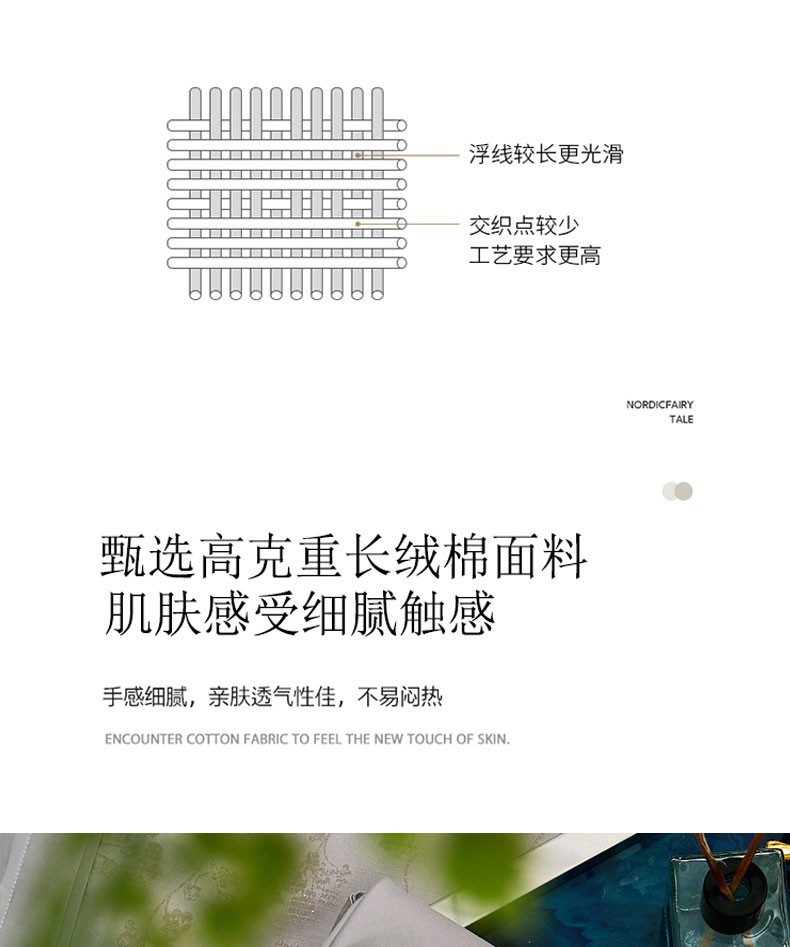 浮线较长更光滑

交织点较少
工艺要求更高

NORDICFAIRY
TALE

甄选高克重长绒棉面料
肌肤感受细腻触感

手感细腻，亲肤透气性佳，不易闷热

ENCOUNTER COTTON FABRIC TO FEEL THE NEW TOUCH OF SKIN.